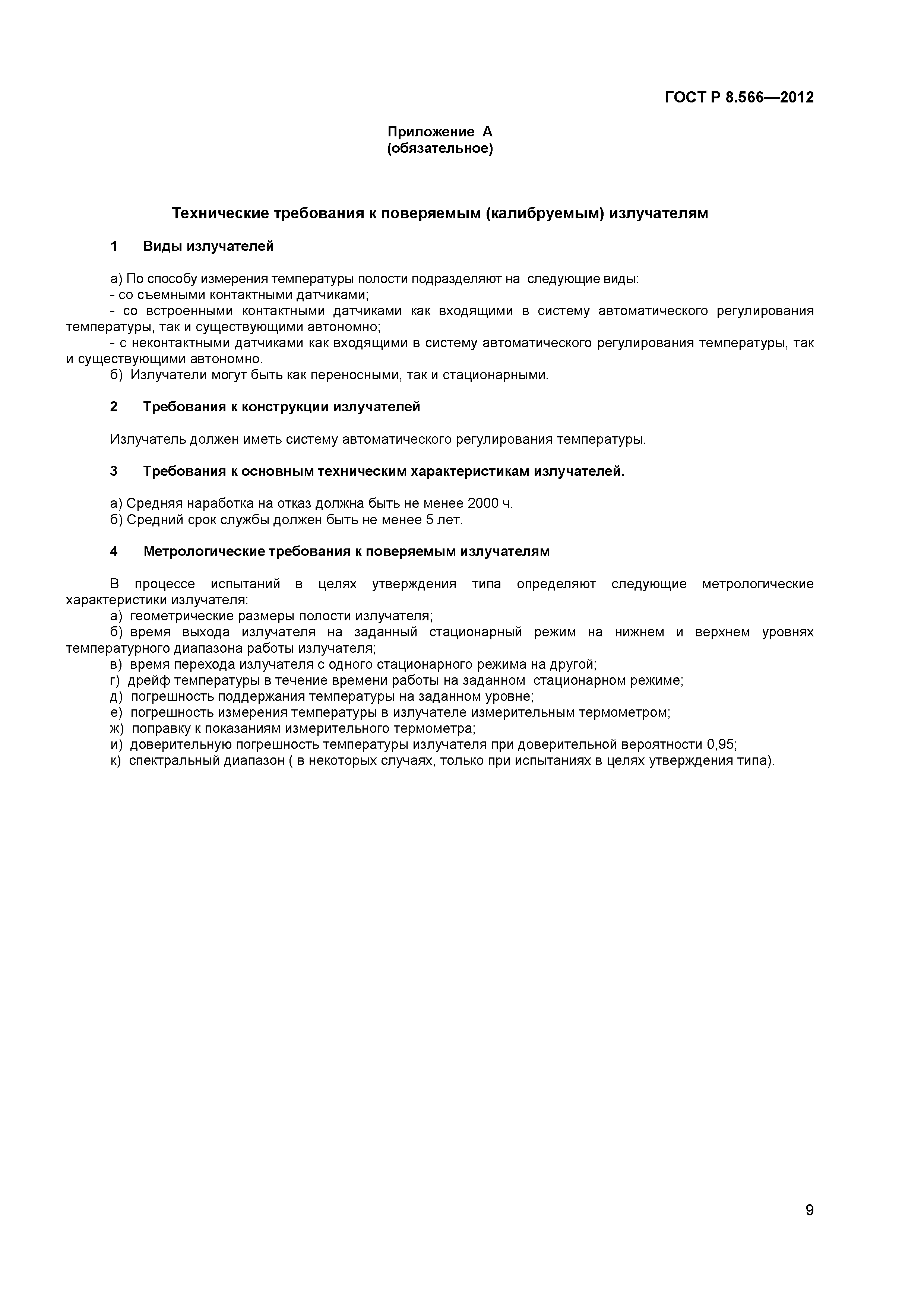 ГОСТ Р 8.566—2012

Приложение А
(обязательное)

Технические требования к поверяемым (калибруемым) излучателям

1 Виды излучателей

а) По способу измерения температуры полости подразделяют на следующие виды:
- со съемными контактными датчиками;
- со встроенными контактными датчиками как входящими в систему автоматического регулирования температуры, так и существующими автономно;
- с неконтактными датчиками как входящими в систему автоматического регулирования температуры, так и существующими автономно.
б) Излучатели могут быть как переносными, так и стационарными.

2 Требования к конструкции излучателей

Излучатель должен иметь систему автоматического регулирования температуры.

3 Требования к основным техническим характеристикам излучателей.

а) Средняя наработка на отказ должна быть не менее 2000 ч.
б) Средний срок службы должен быть не менее 5 лет.

4 Метрологические требования к поверяемым излучателям

В процессе испытаний в целях утверждения типа определяют следующие метрологические характеристики излучателя:
а) геометрические размеры полости излучателя;
б) время выхода излучателя на заданный стационарный режим на нижнем и верхнем уровнях температурного диапазона работы излучателя;
в) время перехода излучателя с одного стационарного режима на другой;
г) дрейф температуры в течение времени работы на заданном стационарном режиме;
д) погрешность поддержания температуры на заданном уровне;
е) погрешность измерения температуры в излучателе измерительным термометром;
ж) поправку к показаниям измерительного термометра;
и) доверительную погрешность температуры излучателя при доверительной вероятности 0,95;
к) спектральный диапазон ( в некоторых случаях, только при испытаниях в целях утверждения типа).

9